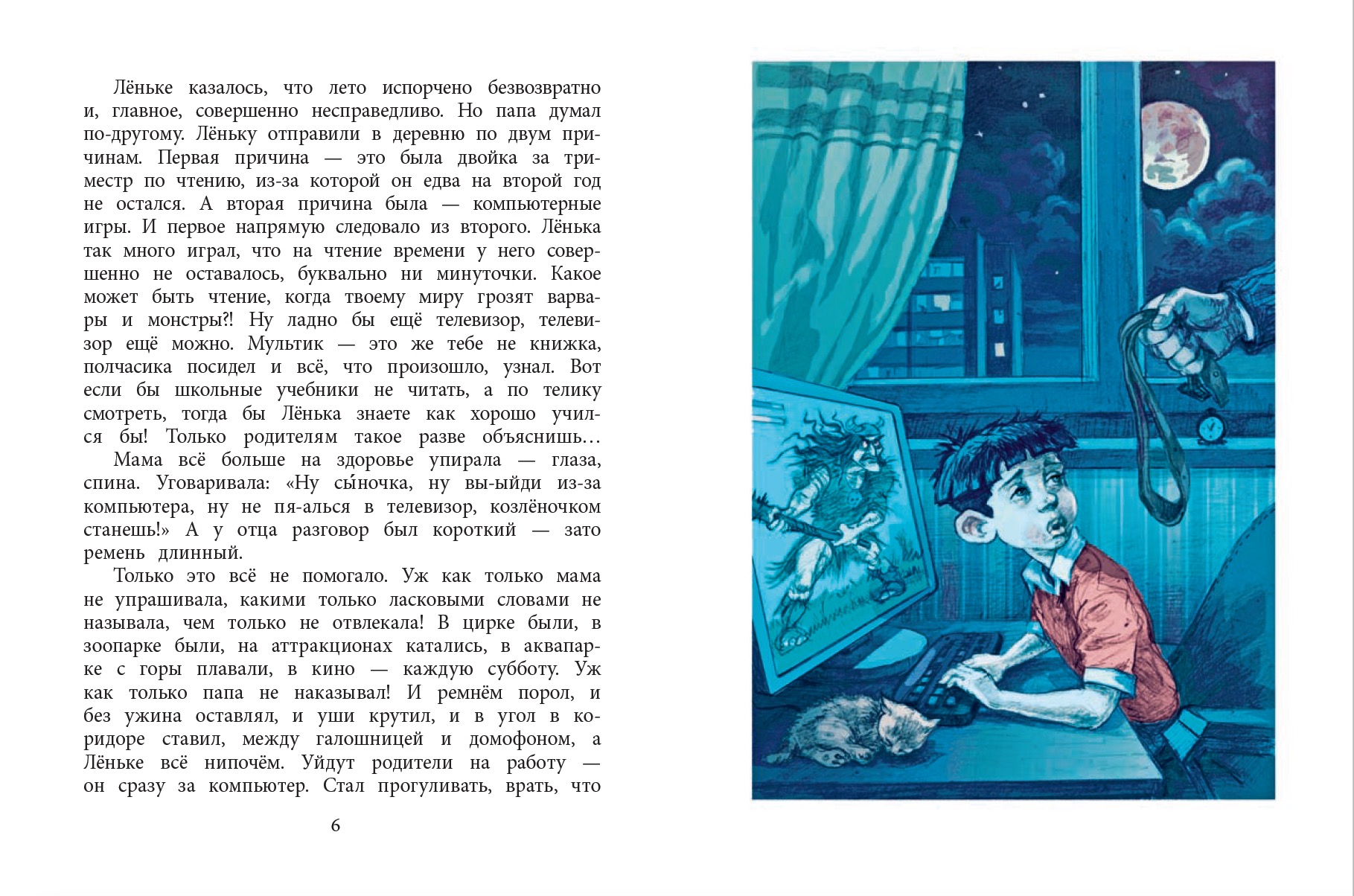 Лёньке казалось, что лето испорчено безвозвратно и, главное, совершенно несправедливо. Но папа думал по-другому. Лёньку отправили в деревню по двум причинам. Первая причина — это была двойка за триместр по чтению, из-за которой он едва на второй год не остался. А вторая причина была — компьютерные игры. И первое напрямую следовало из второго. Лёнька так много играл, что на чтение времени у него совершенно не оставалось, буквально ни минуточки. Какое может быть чтение, когда твоему миру грозят варвары и монстры?! Ну ладно бы ещё телевизор, телевизор ещё можно. Мультик — это же тебе не книжка, полчасика посидел и всё, что произошло, узнал. Вот если бы школьные учебники не читать, а по телику смотреть, тогда бы Лёнька знаете как хорошо учился бы! Только родителям такое разве объяснишь…

Мама всё больше на здоровье упирала — глаза, спина. Уговаривала: «Ну сы́ночка, ну вы-ыйди из-за компьютера, ну не пя-алься в телевизор, козлёночком станешь!» А у отца разговор был короткий — зато ремень длинный.

Только это всё не помогало. Уж как только мама не упрашивала, какими только ласковыми словами не называла, чем только не отвлекала! В цирке были, в зоопарке были, на аттракционах катались, в аквапарке с горы плавали, в кино — каждую субботу. Уж как только папа не наказывал! И ремнём порол, и без ужина оставлял, и уши крутил, и в угол в коридоре ставил, между галошницей и домофоном, а Лёньке всё нипочём. Уйдут родители на работу — он сразу за компьютер. Стал прогуливать, врать, что

6